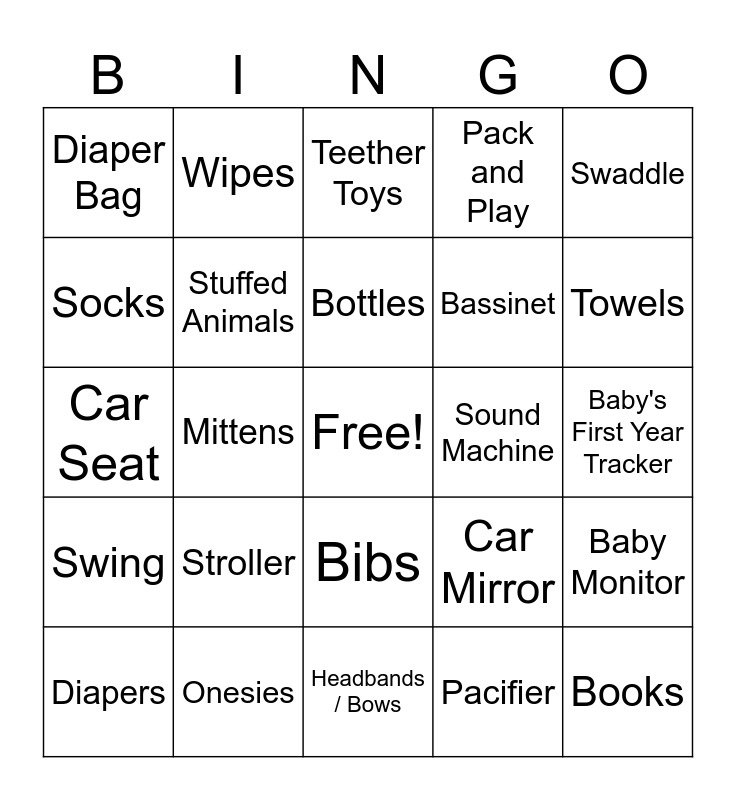 | B | I | N | G | O |
|---|---|---|---|---|
| Diaper Bag | Wipes | Teether Toys | Pack and Play | Swaddle |
| Socks | Stuffed Animals | Bottles | Bassinet | Towels |
| Car Seat | Mittens | Free! | Sound Machine | Baby's First Year Tracker |
| Swing | Stroller | Bibs | Car Mirror | Baby Monitor |
| Diapers | Onesies | Headbands / Bows | Pacifier | Books |